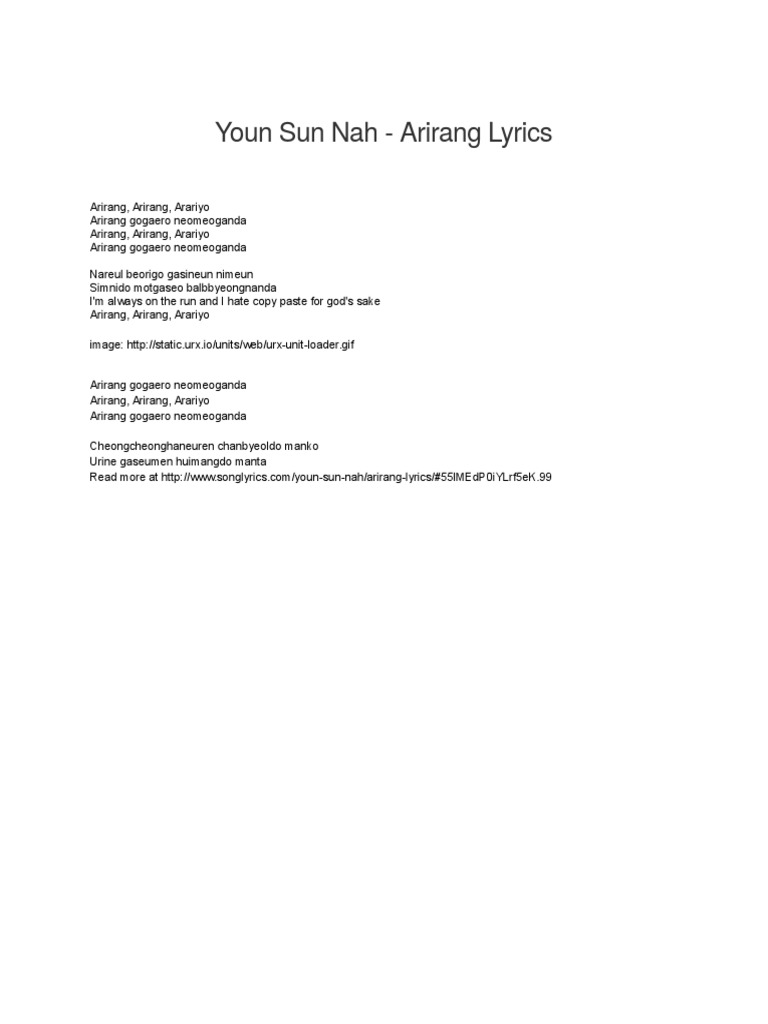 Youn Sun Nah - Arirang Lyrics

Arirang, Arirang, Arariyo
Arirang gogaero neomeoganda
Arirang, Arirang, Arariyo
Arirang gogaero neomeoganda

Nareul beorigo gasineun nimeun
Simnido motgaseo balbbyeongnanda
I'm always on the run and I hate copy paste for god's sake
Arirang, Arirang, Arariyo

image: http://static.urx.io/units/web/urx-unit-loader.gif

Arirang gogaero neomeoganda
Arirang, Arirang, Arariyo
Arirang gogaero neomeoganda

Cheongcheonghaneuren chanbyeoldo manko
Urine gaseumen huimangdo manta
Read more at http://www.songlyrics.com/youn-sun-nah/arirang-lyrics/#55lMEdP0iYLrf5eK.99